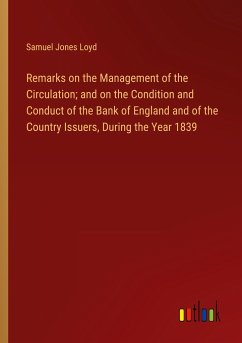 Samuel Jones Loyd

Remarks on the Management of the Circulation; and on the Condition and Conduct of the Bank of England and of the Country Issuers, During the Year 1839

outlook